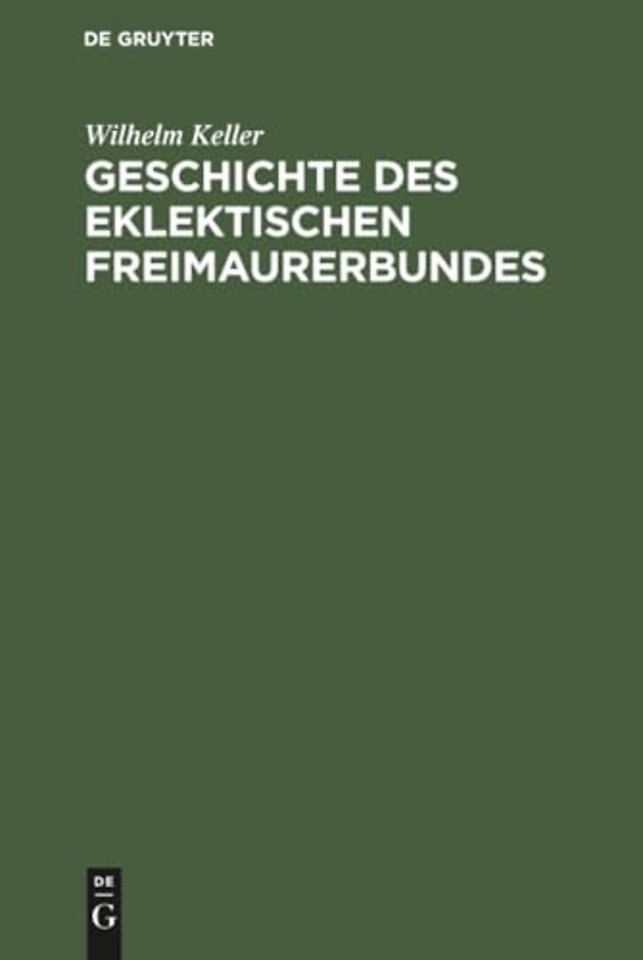 DE GRUYTER

Wilhelm Keller

GESCHICHTE DES EKLEKTISCHEN FREIMAURERBUNDES

DE
G